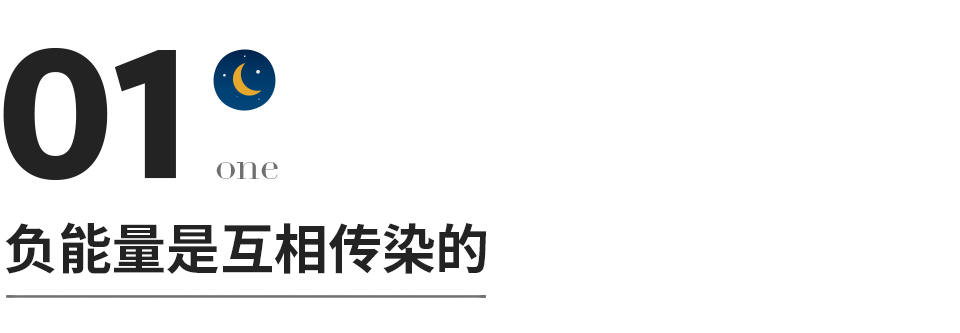 01
one

负能量是互相传染的